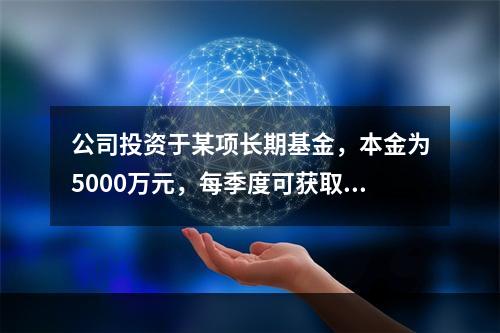 公司投资于某项长期基金，本金为5000万元，每季度可获取...